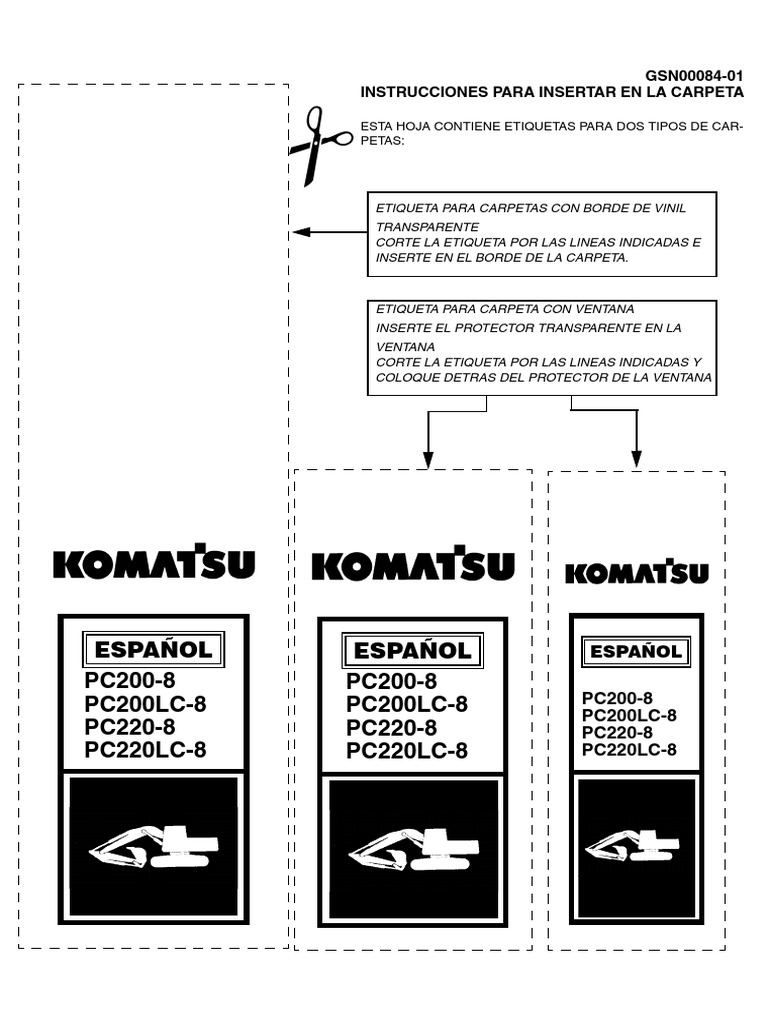 GSN00084-01
INSTRUCCIONES PARA INSERTAR EN LA CARPETA

ESTA HOJA CONTIENE ETIQUETAS PARA DOS TIPOS DE CARPETAS:

ETIQUETA PARA CARPETAS CON BORDE DE VINIL TRANSPARENTE
CORTE LA ETIQUETA POR LAS LINEAS INDICADAS E INSERTE EN EL BORDE DE LA CARPETA.

ETIQUETA PARA CARPETA CON VENTANA
INSERTE EL PROTECTOR TRANSPARENTE EN LA VENTANA
CORTE LA ETIQUETA POR LAS LINEAS INDICADAS Y COLOQUE DETRAS DEL PROTECTOR DE LA VENTANA

KOMATSU

ESPAÑOL
PC200-8
PC200LC-8
PC220-8
PC220LC-8

KOMATSU

ESPAÑOL
PC200-8
PC200LC-8
PC220-8
PC220LC-8

KOMATSU

ESPAÑOL
PC200-8
PC200LC-8
PC220-8
PC220LC-8